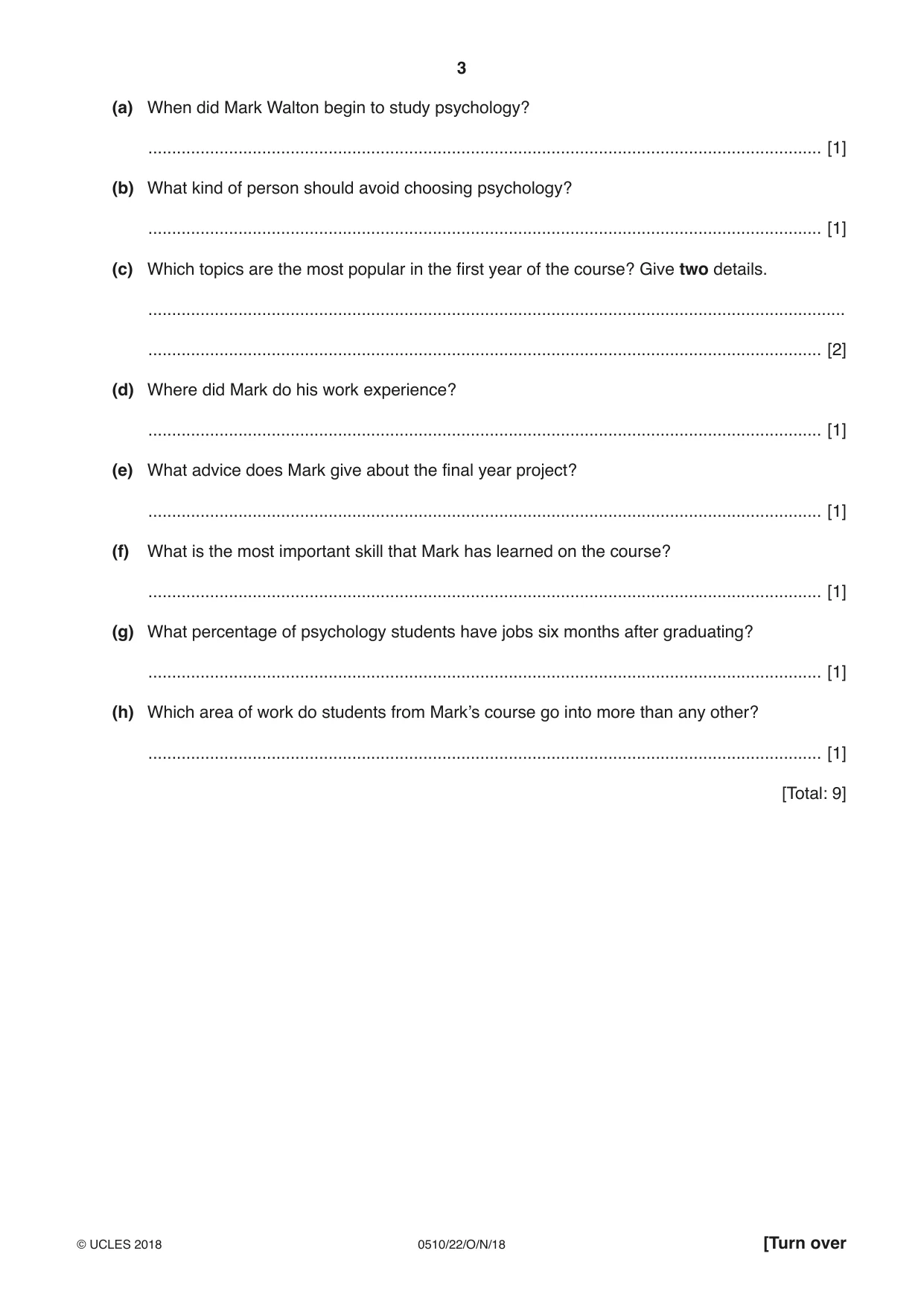 3

(a) When did Mark Walton begin to study psychology?

____ [1]

(b) What kind of person should avoid choosing psychology?

____ [1]

(c) Which topics are the most popular in the first year of the course? Give two details.

____

____ [2]

(d) Where did Mark do his work experience?

____ [1]

(e) What advice does Mark give about the final year project?

____ [1]

(f) What is the most important skill that Mark has learned on the course?

____ [1]

(g) What percentage of psychology students have jobs six months after graduating?

____ [1]

(h) Which area of work do students from Mark's course go into more than any other?

____ [1]

[Total: 9]

© UCLES 2018 0510/22/O/N/18 [Turn over